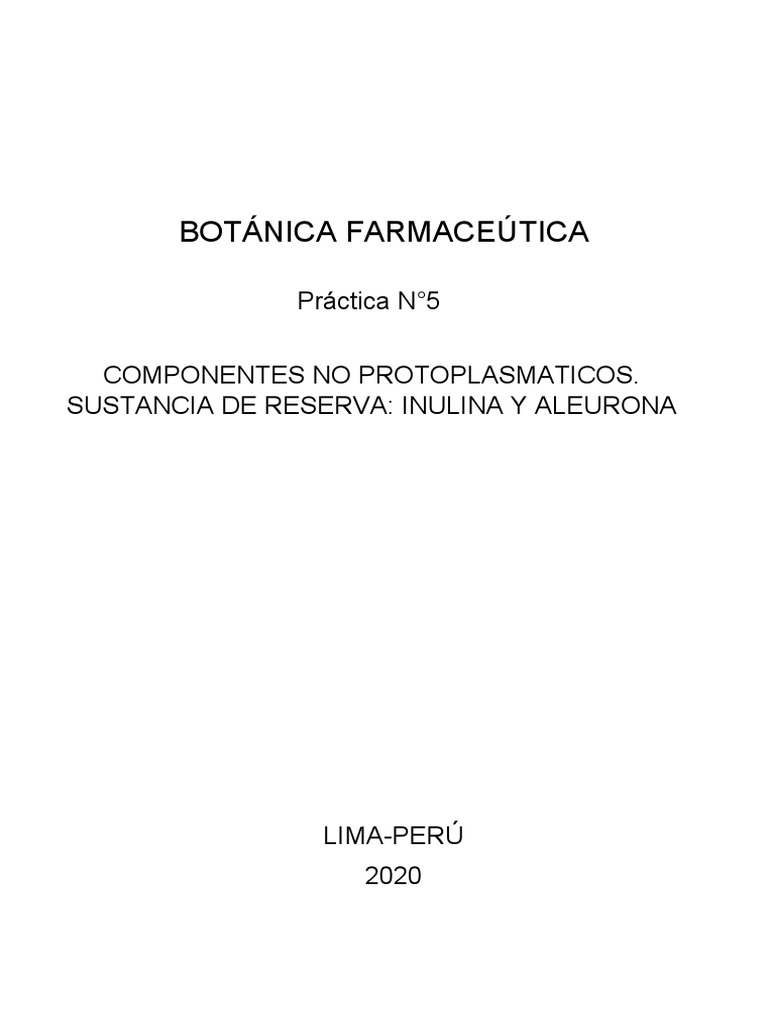 BOTÁNICA FARMACEÚTICA

Práctica N°5

COMPONENTES NO PROTOPLASMATICOS.
SUSTANCIA DE RESERVA: INULINA Y ALEURONA

LIMA-PERÚ
2020